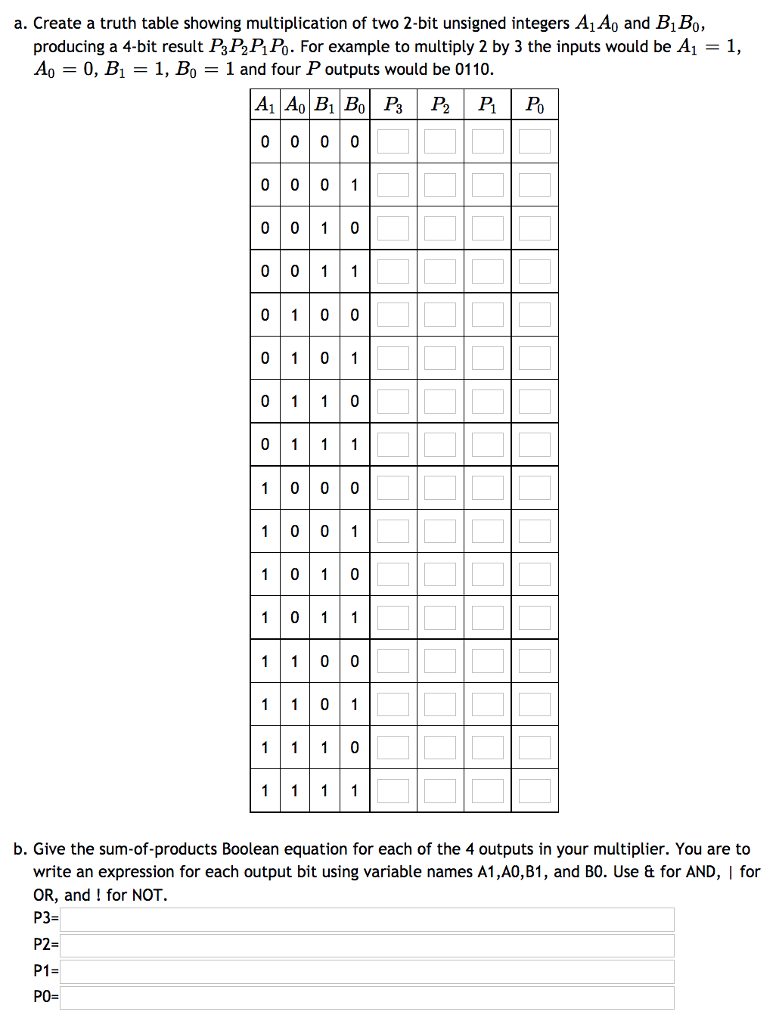 a. Create a truth table showing multiplication of two 2-bit unsigned integers $A_1A_0$ and $B_1B_0$, producing a 4-bit result $P_3P_2P_1P_0$. For example to multiply 2 by 3 the inputs would be $A_1 = 1$, $A_0 = 0$, $B_1 = 1$, $B_0 = 1$ and four $P$ outputs would be 0110.

| $A_1$ | $A_0$ | $B_1$ | $B_0$ | $P_3$ | $P_2$ | $P_1$ | $P_0$ |
|---|---|---|---|---|---|---|---|
| 0 | 0 | 0 | 0 | | | | |
| 0 | 0 | 0 | 1 | | | | |
| 0 | 0 | 1 | 0 | | | | |
| 0 | 0 | 1 | 1 | | | | |
| 0 | 1 | 0 | 0 | | | | |
| 0 | 1 | 0 | 1 | | | | |
| 0 | 1 | 1 | 0 | | | | |
| 0 | 1 | 1 | 1 | | | | |
| 1 | 0 | 0 | 0 | | | | |
| 1 | 0 | 0 | 1 | | | | |
| 1 | 0 | 1 | 0 | | | | |
| 1 | 0 | 1 | 1 | | | | |
| 1 | 1 | 0 | 0 | | | | |
| 1 | 1 | 0 | 1 | | | | |
| 1 | 1 | 1 | 0 | | | | |
| 1 | 1 | 1 | 1 | | | | |

b. Give the sum-of-products Boolean equation for each of the 4 outputs in your multiplier. You are to write an expression for each output bit using variable names A1,A0,B1, and B0. Use & for AND, | for OR, and ! for NOT.

P3=
P2=
P1=
P0=